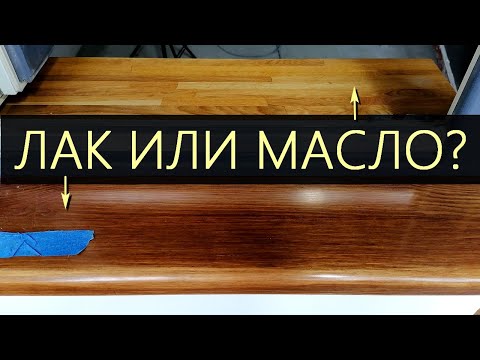 ЛАК ИЛИ МАСЛО?